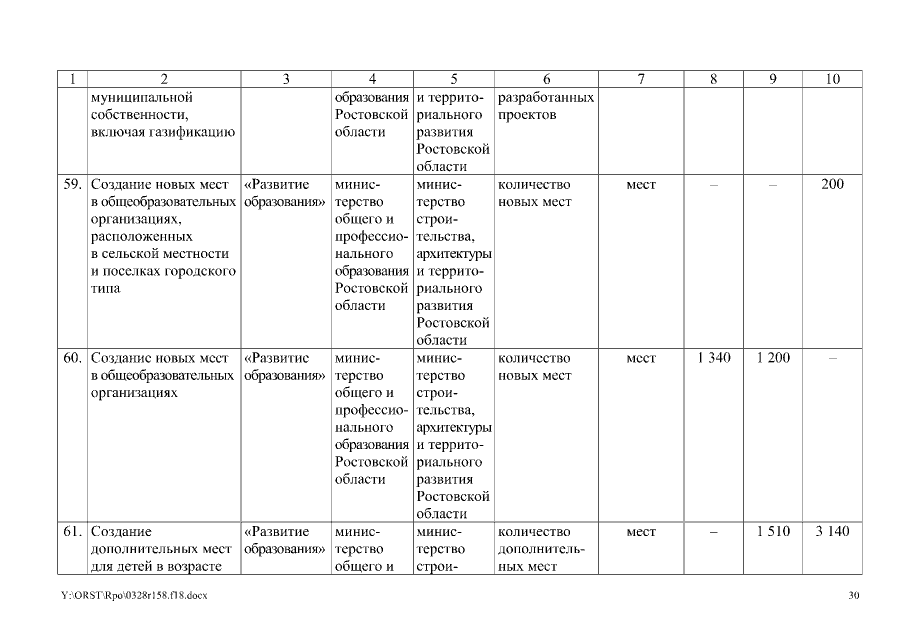 | 1 | 2 | 3 | 4 | 5 | 6 | 7 | 8 | 9 | 10 |
|---|---|---|---|---|---|---|---|---|---|
| | муниципальной собственности, включая газификацию | | образования Ростовской области | и территориального развития Ростовской области | разработанных проектов | | | | |
| 59. | Создание новых мест в общеобразовательных организациях, расположенных в сельской местности и поселках городского типа | «Развитие образования» | министерство общего и профессионального образования Ростовской области | министерство строительства, архитектуры и территориального развития Ростовской области | количество новых мест | мест | – | – | 200 |
| 60. | Создание новых мест в общеобразовательных организациях | «Развитие образования» | министерство общего и профессионального образования Ростовской области | министерство строительства, архитектуры и территориального развития Ростовской области | количество новых мест | мест | 1 340 | 1 200 | – |
| 61. | Создание дополнительных мест для детей в возрасте | «Развитие образования» | министерство общего и | министерство строи- | количество дополнительных мест | мест | – | 1 510 | 3 140 |

Y:\ORST\Rpo\0328r158.f18.docx 30